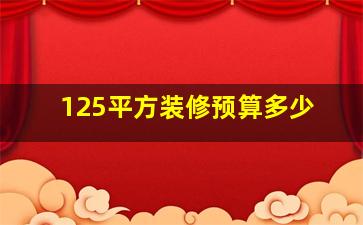 125平方装修预算多少